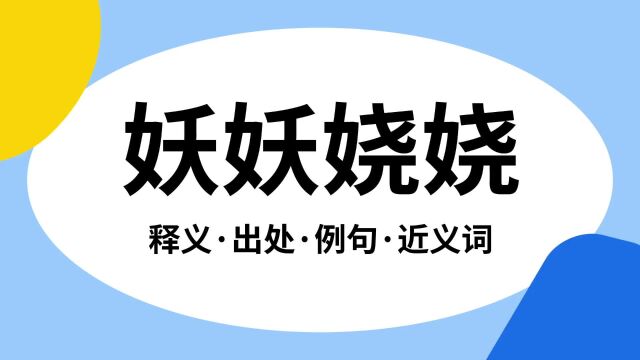 妖妖娆娆

释义·出处·例句·近义词